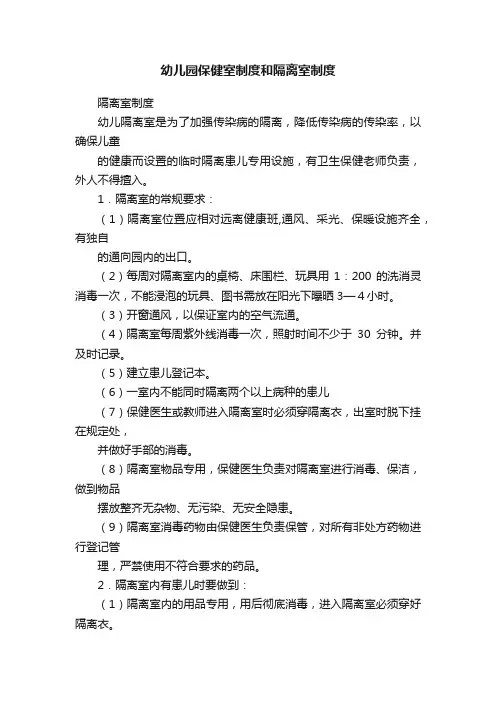 幼儿园保健室制度和隔离室制度

隔离室制度

幼儿隔离室是为了加强传染病的隔离，降低传染病的传染率，以确保儿童

的健康而设置的临时隔离患儿专用设施，有卫生保健老师负责，外人不得擅入。

1．隔离室的常规要求：

（1）隔离室位置应相对远离健康班,通风、采光、保暖设施齐全，有独自

的通向园内的出口。

（2）每周对隔离室内的桌椅、床围栏、玩具用 1：200 的洗消灵消毒一次，不能浸泡的玩具、图书需放在阳光下曝晒 3—4 小时。

（3）开窗通风，以保证室内的空气流通。

（4）隔离室每周紫外线消毒一次，照射时间不少于 30 分钟。并及时记录。

（5）建立患儿登记本。

（6）一室内不能同时隔离两个以上病种的患儿

（7）保健医生或教师进入隔离室时必须穿隔离衣，出室时脱下挂在规定处，

并做好手部的消毒。

（8）隔离室物品专用，保健医生负责对隔离室进行消毒、保洁，做到物品

摆放整齐无杂物、无污染、无安全隐患。

（9）隔离室消毒药物由保健医生负责保管，对所有非处方药物进行登记管

理，严禁使用不符合要求的药品。

2．隔离室内有患儿时要做到：

（1）隔离室内的用品专用，用后彻底消毒，进入隔离室必须穿好隔离衣。